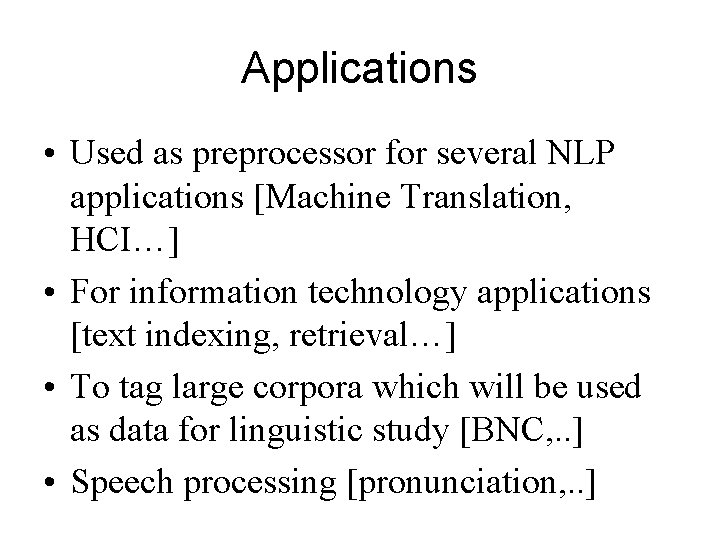 Applications

• Used as preprocessor for several NLP applications [Machine Translation, HCI…]
• For information technology applications [text indexing, retrieval…]
• To tag large corpora which will be used as data for linguistic study [BNC,..]
• Speech processing [pronunciation,..]